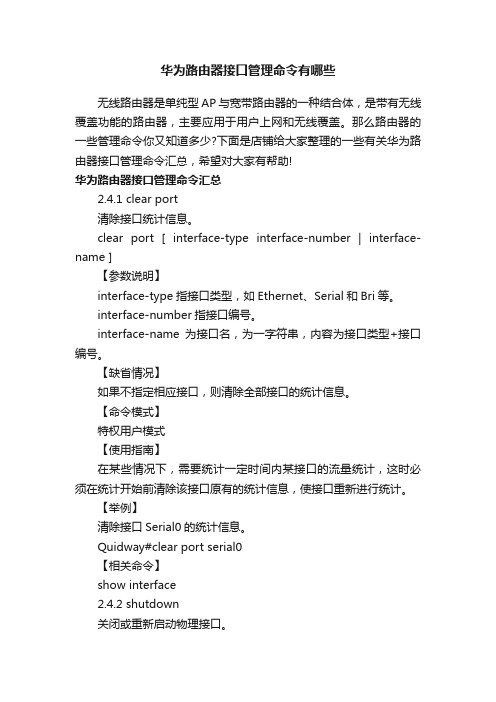 华为路由器接口管理命令有哪些

无线路由器是单纯型 AP 与宽带路由器的一种结合体，是带有无线覆盖功能的路由器，主要应用于用户上网和无线覆盖。那么路由器的一些管理命令你又知道多少?下面是店铺给大家整理的一些有关华为路由器接口管理命令汇总，希望对大家有帮助!

华为路由器接口管理命令汇总

2.4.1 clear port

清除接口统计信息。

clear port [ interface-type interface-number | interface-name ]

【参数说明】

interface-type 指接口类型，如 Ethernet、Serial 和 Bri 等。

interface-number 指接口编号。

interface-name 为接口名，为一字符串，内容为接口类型+接口编号。

【缺省情况】

如果不指定相应接口，则清除全部接口的统计信息。

【命令模式】

特权用户模式

【使用指南】

在某些情况下，需要统计一定时间内某接口的流量统计，这时必须在统计开始前清除该接口原有的统计信息，使接口重新进行统计。

【举例】

清除接口 Serial0 的统计信息。

Quidway#clear port serial0

【相关命令】

show interface

2.4.2 shutdown

关闭或重新启动物理接口。